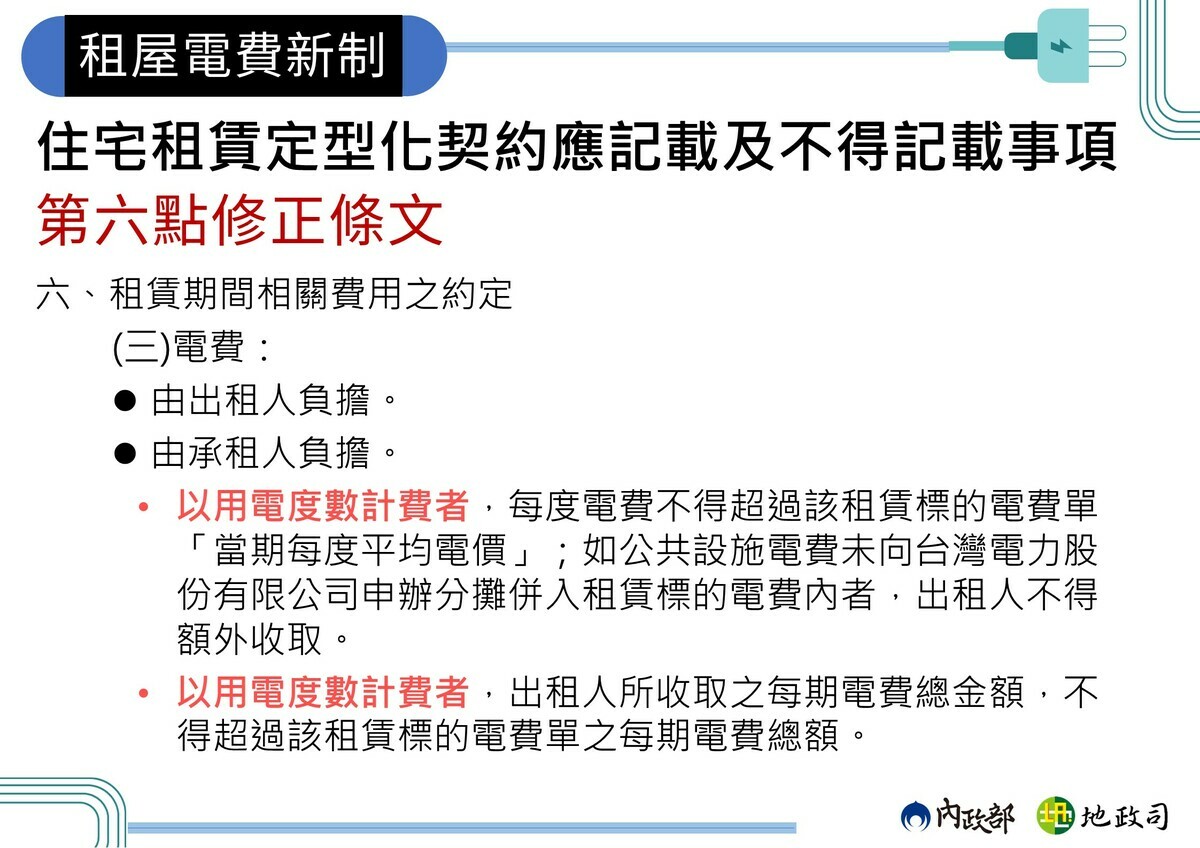 租屋電費新制

住宅租賃定型化契約應記載及不得記載事項
第六點修正條文

六、租賃期間相關費用之約定

(三)電費：

● 由出租人負擔。

● 由承租人負擔。

• 以用電度數計費者，每度電費不得超過該租賃標的電費單「當期每度平均電價」；如公共設施電費未向台灣電力股份有限公司申辦分攤併入租賃標的電費內者，出租人不得額外收取。

• 以用電度數計費者，出租人所收取之每期電費總金額，不得超過該租賃標的電費單之每期電費總額。

內政部 地政司